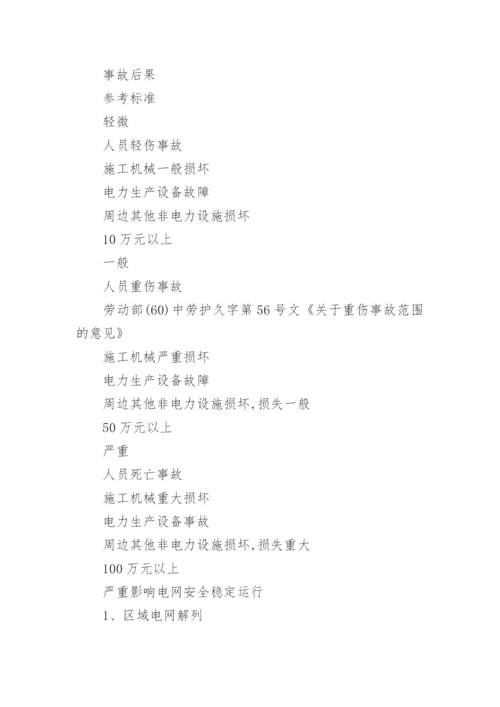 事故后果

参考标准

轻微

人员轻伤事故

施工机械一般损坏

电力生产设备故障

周边其他非电力设施损坏

10 万元以上

一般

人员重伤事故

劳动部(60)中劳护久字第 56 号文《关于重伤事故范围的意见》

施工机械严重损坏

电力生产设备故障

周边其他非电力设施损坏,损失一般

50 万元以上

严重

人员死亡事故

施工机械重大损坏

电力生产设备事故

周边其他非电力设施损坏,损失重大

100 万元以上

严重影响电网安全稳定运行

1、区域电网解列